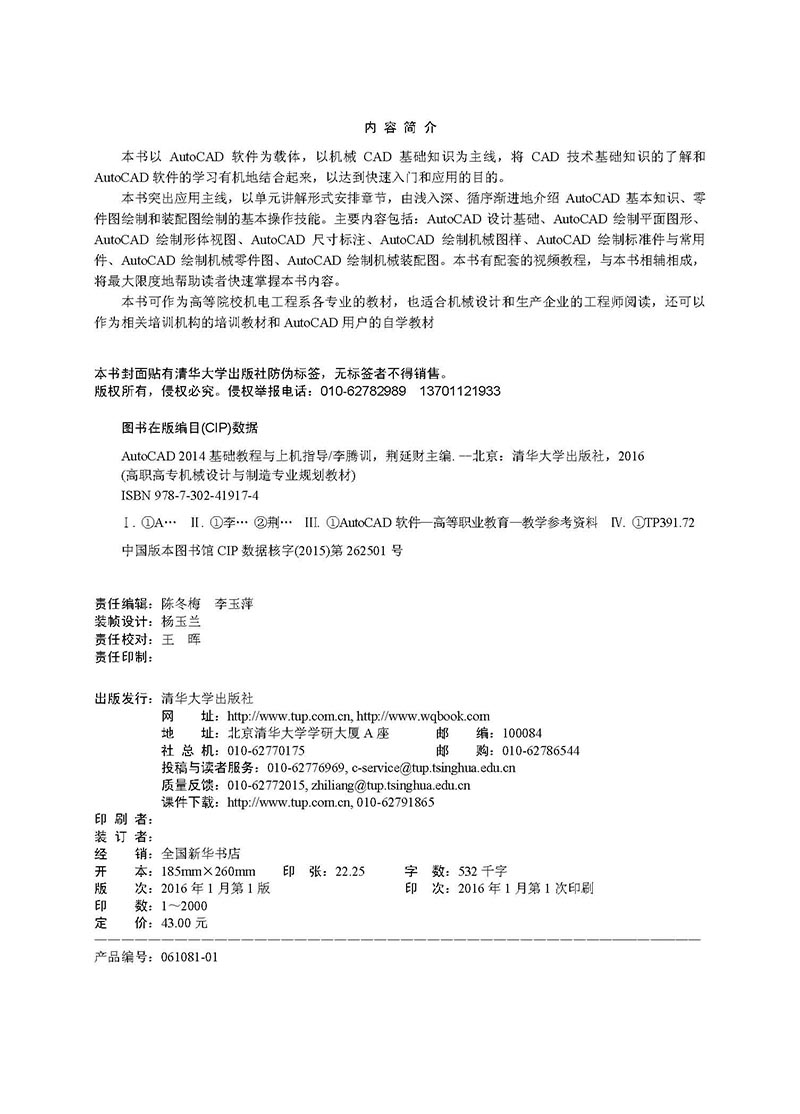 内 容 简 介

本书以 AutoCAD 软件为载体，以机械 CAD 基础知识为主线，将 CAD 技术基础知识的了解和 AutoCAD 软件的学习有机地结合起来，以达到快速入门和应用的目的。

本书突出应用主线，以单元讲解形式安排章节，由浅入深、循序渐进地介绍 AutoCAD 基本知识、零件图绘制和装配图绘制的基本操作技能。主要内容包括：AutoCAD 设计基础、AutoCAD 绘制平面图形、AutoCAD 绘制形体视图、AutoCAD 尺寸标注、AutoCAD 绘制机械图样、AutoCAD 绘制标准件与常用件、AutoCAD 绘制机械零件图、AutoCAD 绘制机械装配图。本书有配套的视频教程，与本书相辅相成，将最大限度地帮助读者快速掌握本书内容。

本书可作为高等院校机电工程系各专业的教材，也适合机械设计和生产企业的工程师阅读，还可以作为相关培训机构的培训教材和 AutoCAD 用户的自学教材

本书封面贴有清华大学出版社防伪标签，无标签者不得销售。
版权所有，侵权必究。侵权举报电话：010-62782989　13701121933

图书在版编目(CIP)数据

AutoCAD 2014 基础教程与上机指导/李腾训，荆延财主编. —北京：清华大学出版社，2016
(高职高专机械设计与制造专业规划教材)
ISBN 978-7-302-41917-4

Ⅰ. ①A… Ⅱ. ①李… ②荆… Ⅲ. ①AutoCAD 软件—高等职业教育—教学参考资料 Ⅳ. ①TP391.72

中国版本图书馆 CIP 数据核字(2015)第 262501 号

责任编辑：陈冬梅　李玉萍
装帧设计：杨玉兰
责任校对：王　晖
责任印制：

出版发行：清华大学出版社
网　址：http://www.tup.com.cn, http://www.wqbook.com
地　址：北京清华大学学研大厦 A 座　邮　编：100084
社 总 机：010-62770175　邮　购：010-62786544
投稿与读者服务：010-62776969, c-service@tup.tsinghua.edu.cn
质量反馈：010-62772015, zhiliang@tup.tsinghua.edu.cn
课件下载：http://www.tup.com.cn, 010-62791865
印 刷 者：
装 订 者：
经　销：全国新华书店
开　本：185mm×260mm　印　张：22.25　字　数：532 千字
版　次：2016 年 1 月第 1 版　印　次：2016 年 1 月第 1 次印刷
印　数：1～2000
定　价：43.00 元

产品编号：061081-01